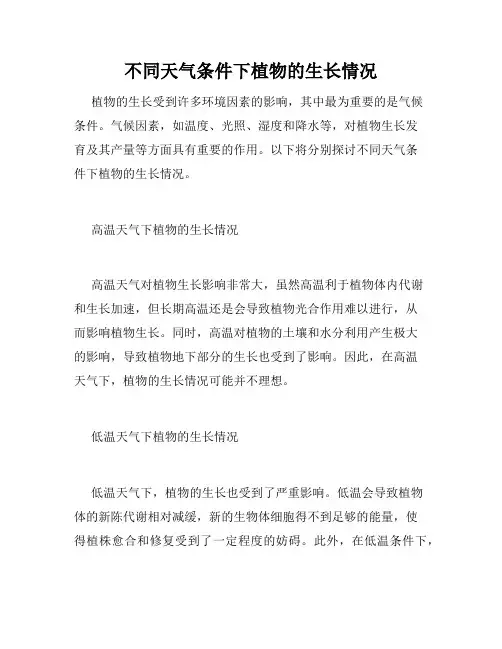 不同天气条件下植物的生长情况

植物的生长受到许多环境因素的影响，其中最为重要的是气候条件。气候因素，如温度、光照、湿度和降水等，对植物生长发育及其产量等方面具有重要的作用。以下将分别探讨不同天气条件下植物的生长情况。

高温天气下植物的生长情况

高温天气对植物生长影响非常大，虽然高温利于植物体内代谢和生长加速，但长期高温还是会导致植物光合作用难以进行，从而影响植物生长。同时，高温对植物的土壤和水分利用产生极大的影响，导致植物地下部分的生长也受到了影响。因此，在高温天气下，植物的生长情况可能并不理想。

低温天气下植物的生长情况

低温天气下，植物的生长也受到了严重影响。低温会导致植物体的新陈代谢相对减缓，新的生物体细胞得不到足够的能量，使得植株愈合和修复受到了一定程度的妨碍。此外，在低温条件下，